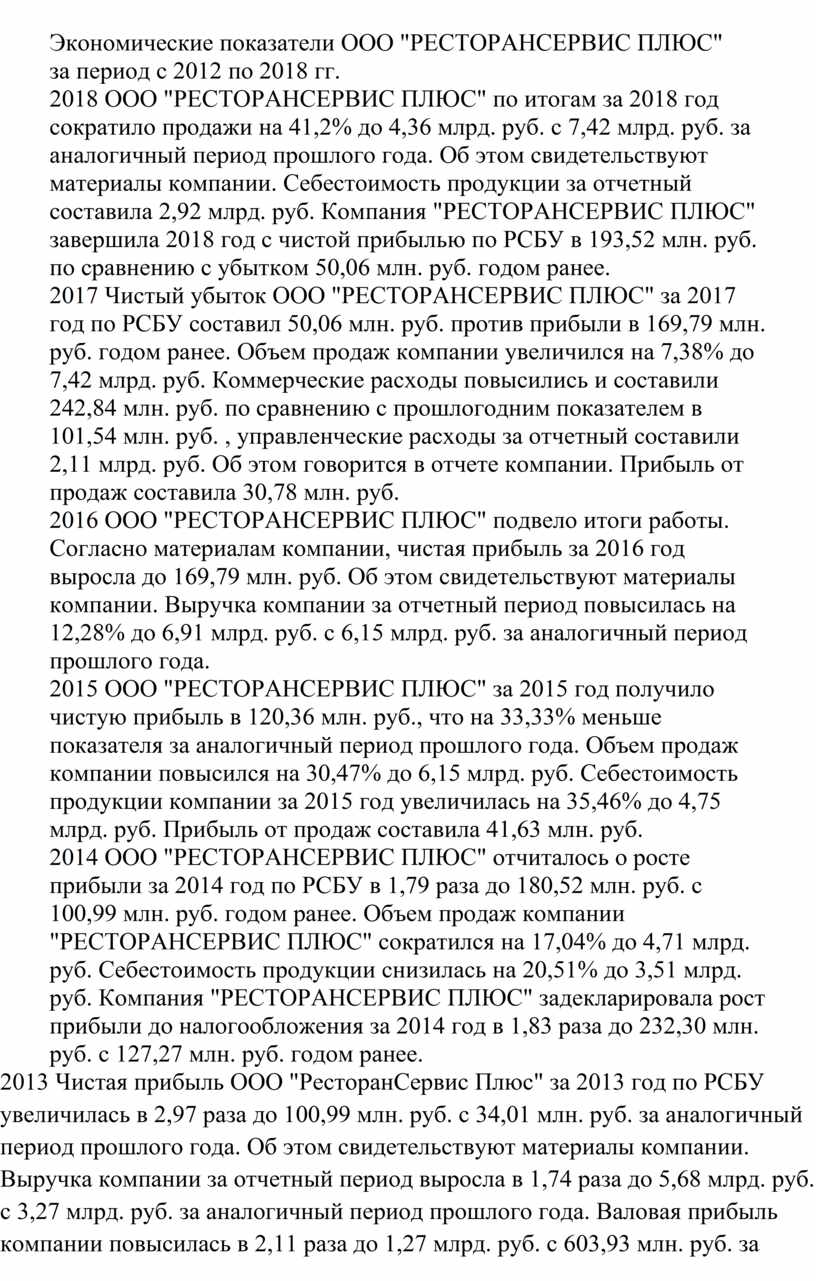 Экономические показатели ООО "РЕСТОРАНСЕРВИС ПЛЮС" за период с 2012 по 2018 гг.
2018 ООО "РЕСТОРАНСЕРВИС ПЛЮС" по итогам за 2018 год сократило продажи на 41,2% до 4,36 млрд. руб. с 7,42 млрд. руб. за аналогичный период прошлого года. Об этом свидетельствуют материалы компании. Себестоимость продукции за отчетный составила 2,92 млрд. руб. Компания "РЕСТОРАНСЕРВИС ПЛЮС" завершила 2018 год с чистой прибылью по РСБУ в 193,52 млн. руб. по сравнению с убытком 50,06 млн. руб. годом ранее.
2017 Чистый убыток ООО "РЕСТОРАНСЕРВИС ПЛЮС" за 2017 год по РСБУ составил 50,06 млн. руб. против прибыли в 169,79 млн. руб. годом ранее. Объем продаж компании увеличился на 7,38% до 7,42 млрд. руб. Коммерческие расходы повысились и составили 242,84 млн. руб. по сравнению с прошлогодним показателем в 101,54 млн. руб. , управленческие расходы за отчетный составили 2,11 млрд. руб. Об этом говорится в отчете компании. Прибыль от продаж составила 30,78 млн. руб.
2016 ООО "РЕСТОРАНСЕРВИС ПЛЮС" подвело итоги работы. Согласно материалам компании, чистая прибыль за 2016 год выросла до 169,79 млн. руб. Об этом свидетельствуют материалы компании. Выручка компании за отчетный период повысилась на 12,28% до 6,91 млрд. руб. с 6,15 млрд. руб. за аналогичный период прошлого года.
2015 ООО "РЕСТОРАНСЕРВИС ПЛЮС" за 2015 год получило чистую прибыль в 120,36 млн. руб., что на 33,33% меньше показателя за аналогичный период прошлого года. Объем продаж компании повысился на 30,47% до 6,15 млрд. руб. Себестоимость продукции компании за 2015 год увеличилась на 35,46% до 4,75 млрд. руб. Прибыль от продаж составила 41,63 млн. руб.
2014 ООО "РЕСТОРАНСЕРВИС ПЛЮС" отчиталось о росте прибыли за 2014 год по РСБУ в 1,79 раза до 180,52 млн. руб. с 100,99 млн. руб. годом ранее. Объем продаж компании "РЕСТОРАНСЕРВИС ПЛЮС" сократился на 17,04% до 4,71 млрд. руб. Себестоимость продукции снизилась на 20,51% до 3,51 млрд. руб. Компания "РЕСТОРАНСЕРВИС ПЛЮС" задекларировала рост прибыли до налогообложения за 2014 год в 1,83 раза до 232,30 млн. руб. с 127,27 млн. руб. годом ранее.
2013 Чистая прибыль ООО "РесторанСервис Плюс" за 2013 год по РСБУ увеличилась в 2,97 раза до 100,99 млн. руб. с 34,01 млн. руб. за аналогичный период прошлого года. Об этом свидетельствуют материалы компании. Выручка компании за отчетный период выросла в 1,74 раза до 5,68 млрд. руб. с 3,27 млрд. руб. за аналогичный период прошлого года. Валовая прибыль компании повысилась в 2,11 раза до 1,27 млрд. руб. с 603,93 млн. руб. за